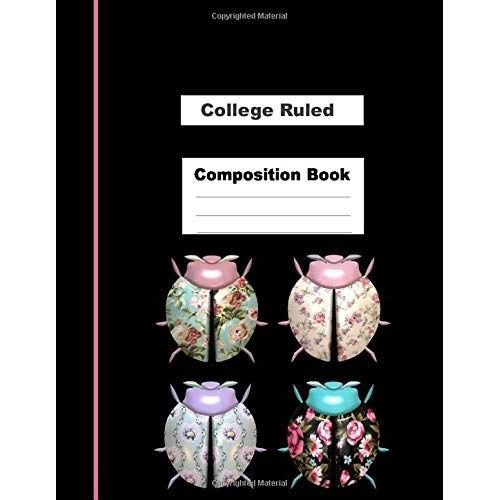 Copyrighted Material

College Ruled

Composition Book

Copyrighted Material